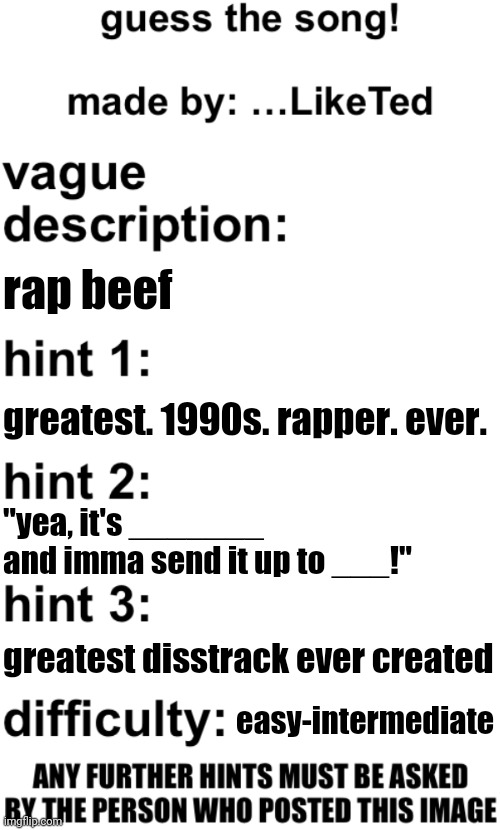 guess the song!

made by: ...LikeTed

vague description:

rap beef

hint 1:

greatest. 1990s. rapper. ever.

hint 2:

"yea, it's ________ and imma send it up to ___!"

hint 3:

greatest disstrack ever created

difficulty: easy-intermediate

ANY FURTHER HINTS MUST BE ASKED BY THE PERSON WHO POSTED THIS IMAGE

imgflip.com